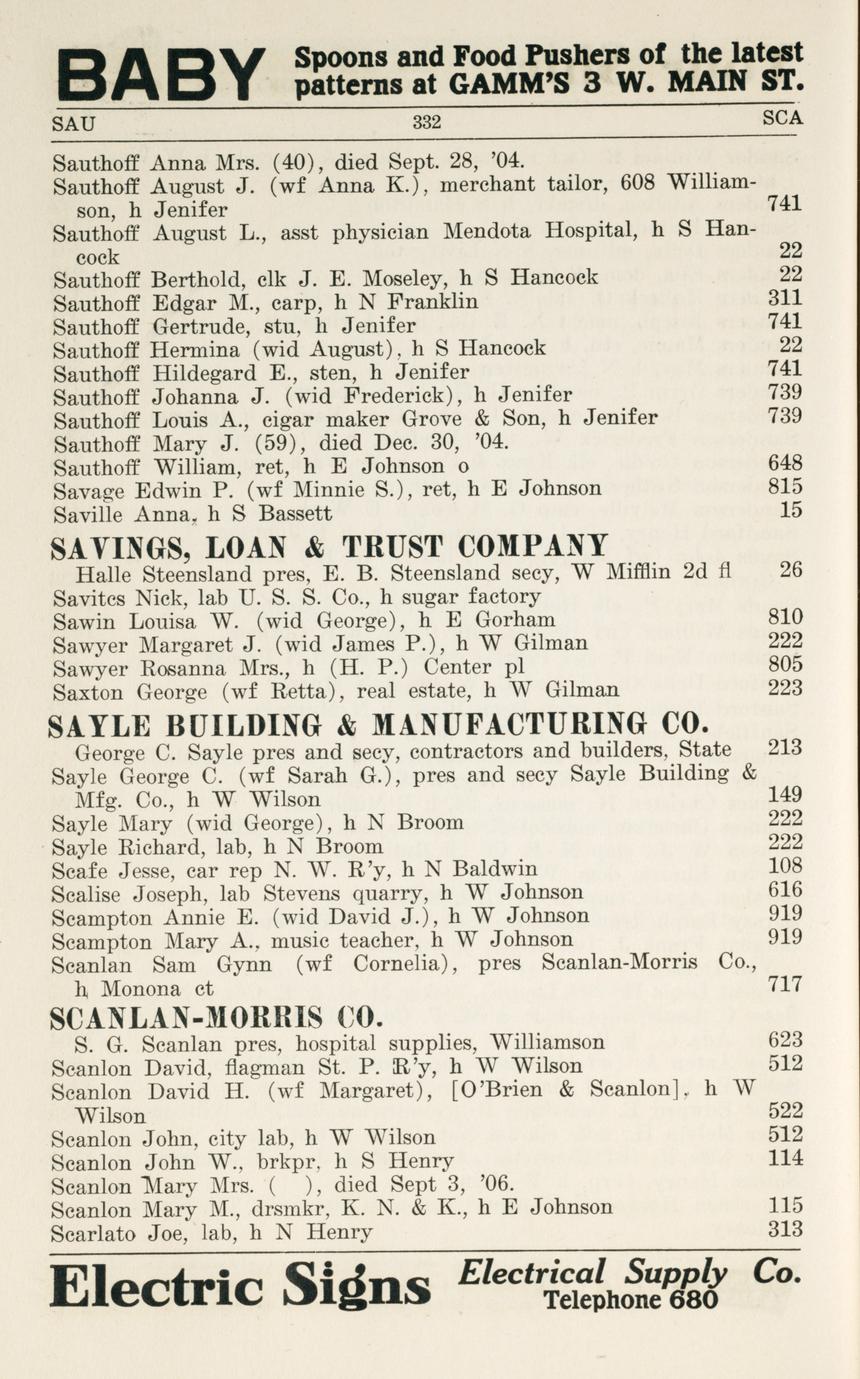 BABY Spoons and Food Pushers of the latest patterns at GAMM'S 3 W. MAIN ST.

SAU 332 SCA

Sauthoff Anna Mrs. (40), died Sept. 28, '04.
Sauthoff August J. (wf Anna K.), merchant tailor, 608 Williamson, h Jenifer 741
Sauthoff August L., asst physician Mendota Hospital, h S Hancock 22
Sauthoff Berthold, clk J. E. Moseley, h S Hancock 22
Sauthoff Edgar M., carp, h N Franklin 311
Sauthoff Gertrude, stu, h Jenifer 741
Sauthoff Hermina (wid August), h S Hancock 22
Sauthoff Hildegard E., sten, h Jenifer 741
Sauthoff Johanna J. (wid Frederick), h Jenifer 739
Sauthoff Louis A., cigar maker Grove & Son, h Jenifer 739
Sauthoff Mary J. (59), died Dec. 30, '04.
Sauthoff William, ret, h E Johnson o 648
Savage Edwin P. (wf Minnie S.), ret, h E Johnson 815
Saville Anna, h S Bassett 15

SAVINGS, LOAN & TRUST COMPANY
Halle Steensland pres, E. B. Steensland secy, W Mifflin 2d fl 26
Savitcs Nick, lab U. S. S. Co., h sugar factory
Sawin Louisa W. (wid George), h E Gorham 810
Sawyer Margaret J. (wid James P.), h W Gilman 222
Sawyer Rosanna Mrs., h (H. P.) Center pl 805
Saxton George (wf Retta), real estate, h W Gilman 223

SAYLE BUILDING & MANUFACTURING CO.
George C. Sayle pres and secy, contractors and builders, State 213
Sayle George C. (wf Sarah G.), pres and secy Sayle Building & Mfg. Co., h W Wilson 149
Sayle Mary (wid George), h N Broom 222
Sayle Richard, lab, h N Broom 222
Scafe Jesse, car rep N. W. R'y, h N Baldwin 108
Scalise Joseph, lab Stevens quarry, h W Johnson 616
Scampton Annie E. (wid David J.), h W Johnson 919
Scampton Mary A., music teacher, h W Johnson 919
Scanlan Sam Gynn (wf Cornelia), pres Scanlan-Morris Co., h Monona ct 717

SCANLAN-MORRIS CO.
S. G. Scanlan pres, hospital supplies, Williamson 623
Scanlon David, flagman St. P. R'y, h W Wilson 512
Scanlon David H. (wf Margaret), [O'Brien & Scanlon], h W Wilson 522
Scanlon John, city lab, h W Wilson 512
Scanlon John W., brkpr, h S Henry 114
Scanlon Mary Mrs. ( ), died Sept 3, '06.
Scanlon Mary M., drsmkr, K. N. & K., h E Johnson 115
Scarlato Joe, lab, h N Henry 313

Electric Signs Electrical Supply Co. Telephone 680